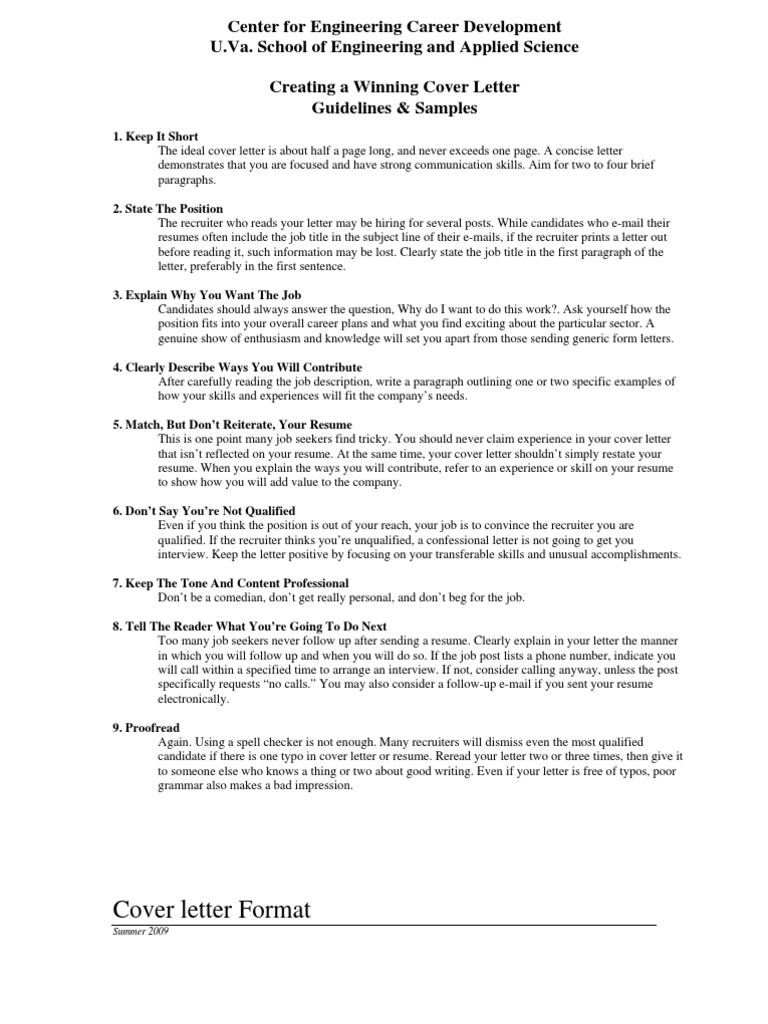 Center for Engineering Career Development
U.Va. School of Engineering and Applied Science

Creating a Winning Cover Letter
Guidelines & Samples

1. Keep It Short
The ideal cover letter is about half a page long, and never exceeds one page. A concise letter demonstrates that you are focused and have strong communication skills. Aim for two to four brief paragraphs.

2. State The Position
The recruiter who reads your letter may be hiring for several posts. While candidates who e-mail their resumes often include the job title in the subject line of their e-mails, if the recruiter prints a letter out before reading it, such information may be lost. Clearly state the job title in the first paragraph of the letter, preferably in the first sentence.

3. Explain Why You Want The Job
Candidates should always answer the question, Why do I want to do this work?. Ask yourself how the position fits into your overall career plans and what you find exciting about the particular sector. A genuine show of enthusiasm and knowledge will set you apart from those sending generic form letters.

4. Clearly Describe Ways You Will Contribute
After carefully reading the job description, write a paragraph outlining one or two specific examples of how your skills and experiences will fit the company's needs.

5. Match, But Don't Reiterate, Your Resume
This is one point many job seekers find tricky. You should never claim experience in your cover letter that isn't reflected on your resume. At the same time, your cover letter shouldn't simply restate your resume. When you explain the ways you will contribute, refer to an experience or skill on your resume to show how you will add value to the company.

6. Don't Say You're Not Qualified
Even if you think the position is out of your reach, your job is to convince the recruiter you are qualified. If the recruiter thinks you're unqualified, a confessional letter is not going to get you interview. Keep the letter positive by focusing on your transferable skills and unusual accomplishments.

7. Keep The Tone And Content Professional
Don't be a comedian, don't get really personal, and don't beg for the job.

8. Tell The Reader What You're Going To Do Next
Too many job seekers never follow up after sending a resume. Clearly explain in your letter the manner in which you will follow up and when you will do so. If the job post lists a phone number, indicate you will call within a specified time to arrange an interview. If not, consider calling anyway, unless the post specifically requests "no calls." You may also consider a follow-up e-mail if you sent your resume electronically.

9. Proofread
Again. Using a spell checker is not enough. Many recruiters will dismiss even the most qualified candidate if there is one typo in cover letter or resume. Reread your letter two or three times, then give it to someone else who knows a thing or two about good writing. Even if your letter is free of typos, poor grammar also makes a bad impression.

Cover letter Format

Summer 2009